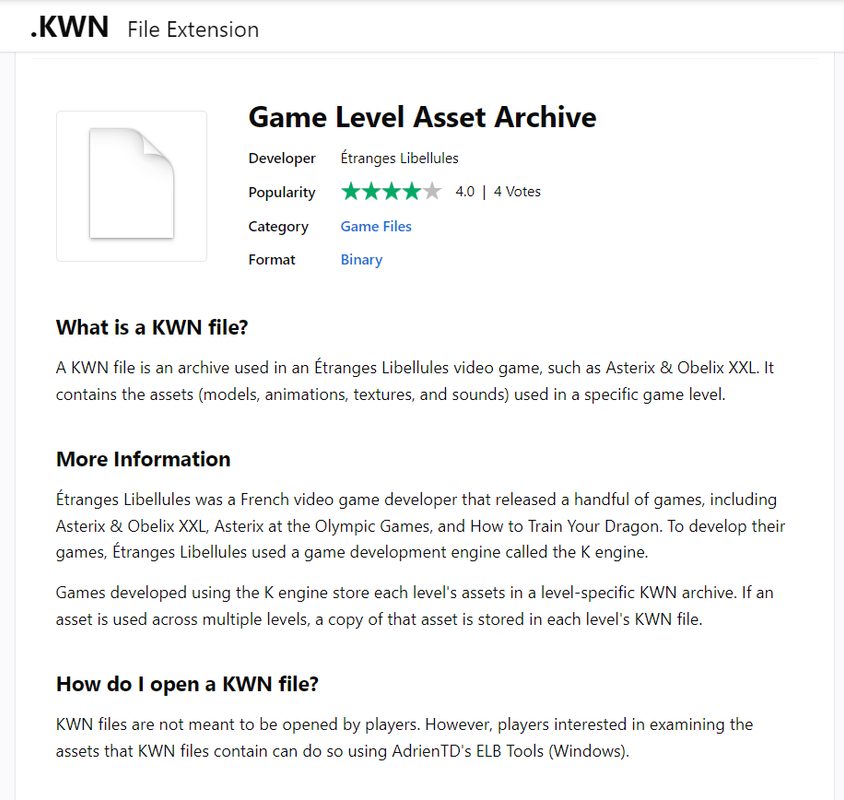 .KWN File Extension

Game Level Asset Archive

Developer Étranges Libellules
Popularity 4.0 | 4 Votes
Category Game Files
Format Binary

What is a KWN file?

A KWN file is an archive used in an Étranges Libellules video game, such as Asterix & Obelix XXL. It contains the assets (models, animations, textures, and sounds) used in a specific game level.

More Information

Étranges Libellules was a French video game developer that released a handful of games, including Asterix & Obelix XXL, Asterix at the Olympic Games, and How to Train Your Dragon. To develop their games, Étranges Libellules used a game development engine called the K engine.

Games developed using the K engine store each level's assets in a level-specific KWN archive. If an asset is used across multiple levels, a copy of that asset is stored in each level's KWN file.

How do I open a KWN file?

KWN files are not meant to be opened by players. However, players interested in examining the assets that KWN files contain can do so using AdrienTD's ELB Tools (Windows).